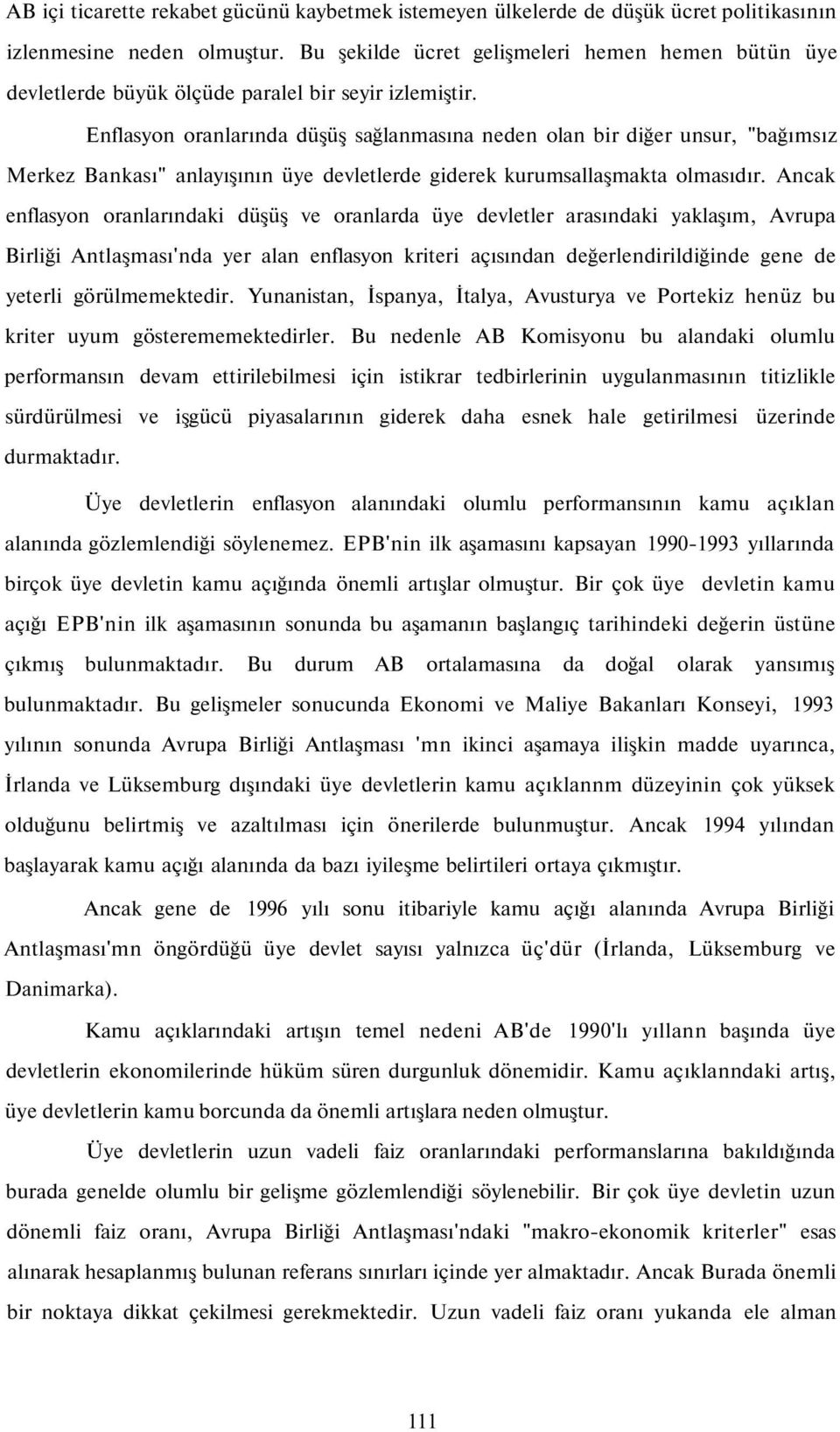 AB içi ticarette rekabet gücünü kaybetmek istemeyen ülkelerde de düşük ücret politikasının izlenmesine neden olmuştur. Bu şekilde ücret gelişmeleri hemen hemen bütün üye devletlerde büyük ölçüde paralel bir seyir izlemiştir.

Enflasyon oranlarında düşüş sağlanmasına neden olan bir diğer unsur, "bağımsız Merkez Bankası" anlayışının üye devletlerde giderek kurumsallaşmakta olmasıdır. Ancak enflasyon oranlarındaki düşüş ve oranlarda üye devletler arasındaki yaklaşım, Avrupa Birliği Antlaşması'nda yer alan enflasyon kriteri açısından değerlendirildiğinde gene de yeterli görülmemektedir. Yunanistan, İspanya, İtalya, Avusturya ve Portekiz henüz bu kriter uyum gösterememektedirler. Bu nedenle AB Komisyonu bu alandaki olumlu performansın devam ettirilebilmesi için istikrar tedbirlerinin uygulanmasının titizlikle sürdürülmesi ve işgücü piyasalarının giderek daha esnek hale getirilmesi üzerinde durmaktadır.

Üye devletlerin enflasyon alanındaki olumlu performansının kamu açıklan alanında gözlemlendiği söylenemez. EPB'nin ilk aşamasını kapsayan 1990-1993 yıllarında birçok üye devletin kamu açığında önemli artışlar olmuştur. Bir çok üye devletin kamu açığı EPB'nin ilk aşamasının sonunda bu aşamanın başlangıç tarihindeki değerin üstüne çıkmış bulunmaktadır. Bu durum AB ortalamasına da doğal olarak yansımış bulunmaktadır. Bu gelişmeler sonucunda Ekonomi ve Maliye Bakanları Konseyi, 1993 yılının sonunda Avrupa Birliği Antlaşması 'mn ikinci aşamaya ilişkin madde uyarınca, İrlanda ve Lüksemburg dışındaki üye devletlerin kamu açıklannm düzeyinin çok yüksek olduğunu belirtmiş ve azaltılması için önerilerde bulunmuştur. Ancak 1994 yılından başlayarak kamu açığı alanında da bazı iyileşme belirtileri ortaya çıkmıştır.

Ancak gene de 1996 yılı sonu itibariyle kamu açığı alanında Avrupa Birliği Antlaşması'mn öngördüğü üye devlet sayısı yalnızca üç'dür (İrlanda, Lüksemburg ve Danimarka).

Kamu açıklarındaki artışın temel nedeni AB'de 1990'lı yıllann başında üye devletlerin ekonomilerinde hüküm süren durgunluk dönemidir. Kamu açıklanndaki artış, üye devletlerin kamu borcunda da önemli artışlara neden olmuştur.

Üye devletlerin uzun vadeli faiz oranlarındaki performanslarına bakıldığında burada genelde olumlu bir gelişme gözlemlendiği söylenebilir. Bir çok üye devletin uzun dönemli faiz oranı, Avrupa Birliği Antlaşması'ndaki "makro-ekonomik kriterler" esas alınarak hesaplanmış bulunan referans sınırları içinde yer almaktadır. Ancak Burada önemli bir noktaya dikkat çekilmesi gerekmektedir. Uzun vadeli faiz oranı yukanda ele alman

111